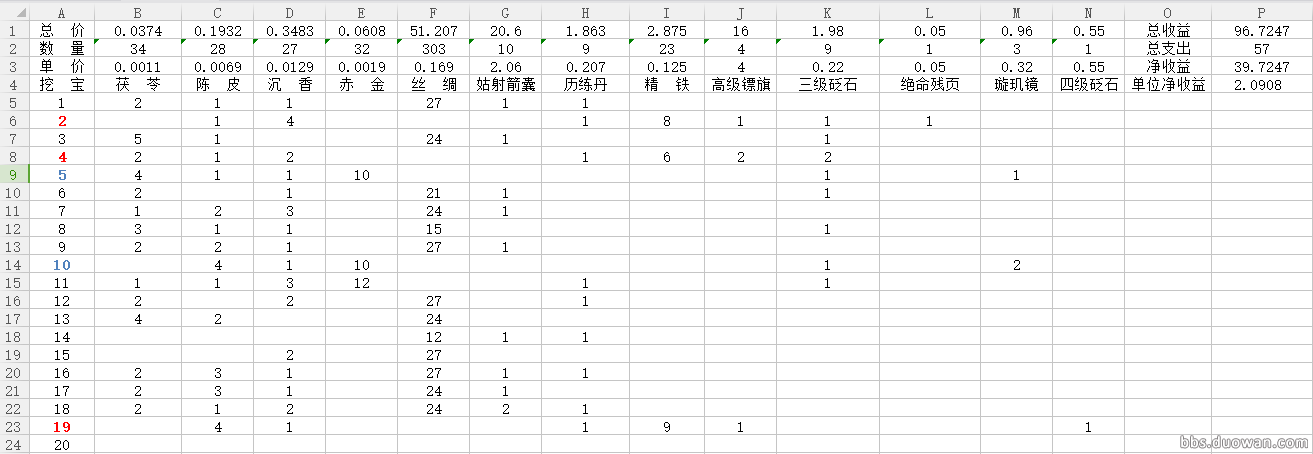 |   | A | B | C | D | E | F | G | H | I | J | K | L | M | N | O | P |
|---|---|---|---|---|---|---|---|---|---|---|---|---|---|---|---|---|
| 1 | 总 价 | 0.0374 | 0.1932 | 0.3483 | 0.0608 | 51.207 | 20.6 | 1.863 | 2.875 | 16 | 1.98 | 0.05 | 0.96 | 0.55 | 总收益 | 96.7247 |
| 2 | 数 量 | 34 | 28 | 27 | 32 | 303 | 10 | 9 | 23 | 4 | 9 | 1 | 3 | 1 | 总支出 | 57 |
| 3 | 单 价 | 0.0011 | 0.0069 | 0.0129 | 0.0019 | 0.169 | 2.06 | 0.207 | 0.125 | 4 | 0.22 | 0.05 | 0.32 | 0.55 | 净收益 | 39.7247 |
| 4 | 挖 宝 | 茯 苓 | 陈 皮 | 沉 香 | 赤 金 | 丝 绸 | 姑射箭囊 | 历练丹 | 精 铁 | 高级镖旗 | 三级砭石 | 绝命残页 | 璇玑镜 | 四级砭石 | 单位净收益 | 2.0908 |
| 5 | 1 | 2 | 1 | 1 |  | 27 | 1 | 1 |  |  |  |  |  |  |  |  |
| 6 | 2 |  | 1 | 4 |  |  |  | 1 | 8 | 1 | 1 | 1 |  |  |  |  |
| 7 | 3 | 5 | 1 |  |  | 24 | 1 |  |  |  | 1 |  |  |  |  |  |
| 8 | 4 | 2 | 1 | 2 |  |  |  | 1 | 6 | 2 | 2 |  |  |  |  |  |
| 9 | 5 | 4 | 1 | 1 | 10 |  |  |  |  |  | 1 |  | 1 |  |  |  |
| 10 | 6 | 2 |  | 1 |  | 21 | 1 |  |  |  | 1 |  |  |  |  |  |
| 11 | 7 | 1 | 2 | 3 |  | 24 | 1 |  |  |  |  |  |  |  |  |  |
| 12 | 8 | 3 | 1 | 1 |  | 15 |  |  |  |  | 1 |  |  |  |  |  |
| 13 | 9 | 2 | 2 | 1 |  | 27 | 1 |  |  |  |  |  |  |  |  |  |
| 14 | 10 |  | 4 | 1 | 10 |  |  |  |  |  | 1 |  | 2 |  |  |  |
| 15 | 11 | 1 | 1 | 3 | 12 |  |  | 1 |  |  | 1 |  |  |  |  |  |
| 16 | 12 | 2 |  | 2 |  | 27 |  | 1 |  |  |  |  |  |  |  |  |
| 17 | 13 | 4 | 2 |  |  | 24 |  |  |  |  |  |  |  |  |  |  |
| 18 | 14 |  |  |  |  | 12 | 1 | 1 |  |  |  |  |  |  |  |  |
| 19 | 15 |  |  | 2 |  | 27 |  |  |  |  |  |  |  |  |  |  |
| 20 | 16 | 2 | 3 | 1 |  | 27 | 1 | 1 |  |  |  |  |  |  |  |  |
| 21 | 17 | 2 | 3 | 1 |  | 24 | 1 |  |  |  |  |  |  |  |  |  |
| 22 | 18 | 2 | 1 | 2 |  | 24 | 2 | 1 |  |  |  |  |  |  |  |  |
| 23 | 19 |  | 4 | 1 |  |  |  | 1 | 9 | 1 |  |  |  | 1 |  |  |
| 24 | 20 |  |  |  |  |  |  |  |  |  |  |  |  |  |  |  |

bbs.duowan.com